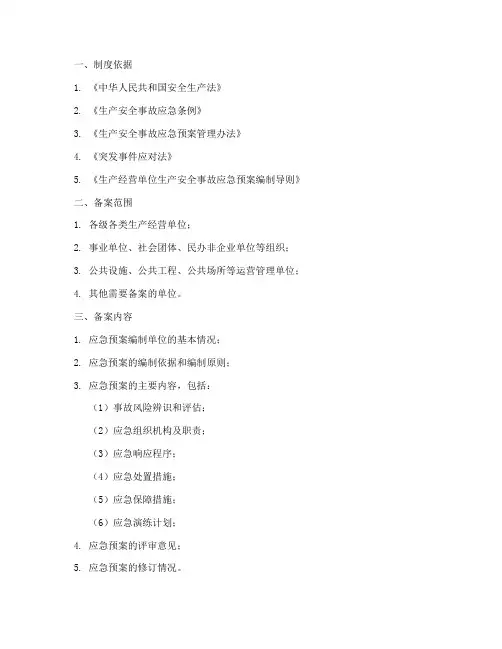 一、制度依据

1. 《中华人民共和国安全生产法》

2. 《生产安全事故应急条例》

3. 《生产安全事故应急预案管理办法》

4. 《突发事件应对法》

5. 《生产经营单位生产安全事故应急预案编制导则》

二、备案范围

1. 各级各类生产经营单位；

2. 事业单位、社会团体、民办非企业单位等组织；

3. 公共设施、公共工程、公共场所等运营管理单位；

4. 其他需要备案的单位。

三、备案内容

1. 应急预案编制单位的基本情况；

2. 应急预案的编制依据和编制原则；

3. 应急预案的主要内容，包括：

（1）事故风险辨识和评估；

（2）应急组织机构及职责；

（3）应急响应程序；

（4）应急处置措施；

（5）应急保障措施；

（6）应急演练计划；

4. 应急预案的评审意见；

5. 应急预案的修订情况。